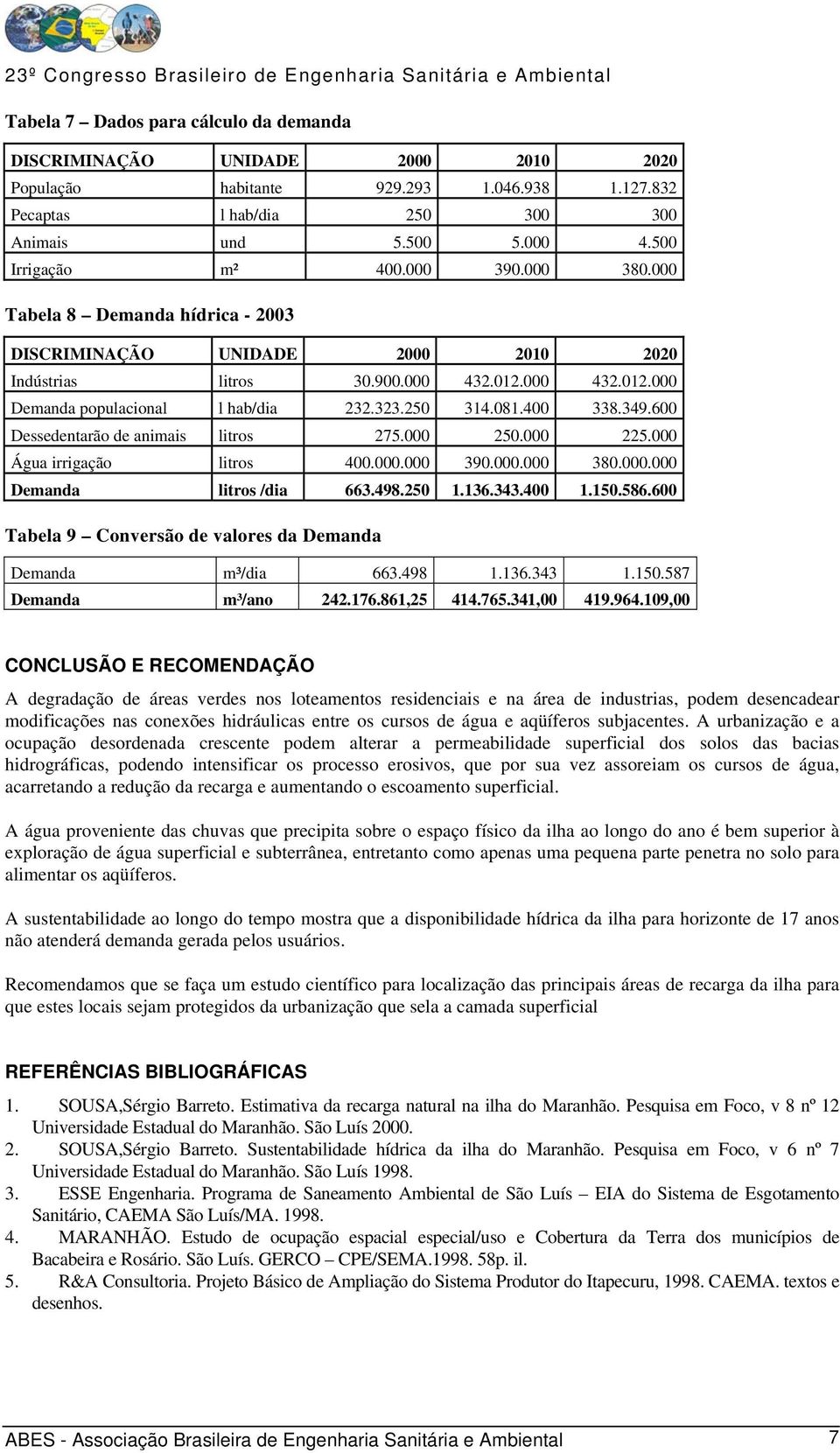 23º Congresso Brasileiro de Engenharia Sanitária e Ambiental

Tabela 7 – Dados para cálculo da demanda

| DISCRIMINAÇÃO | UNIDADE | 2000 | 2010 | 2020 |
|---|---|---|---|---|
| População | habitante | 929.293 | 1.046.938 | 1.127.832 |
| Pecaptas | l hab/dia | 250 | 300 | 300 |
| Animais | und | 5.500 | 5.000 | 4.500 |
| Irrigação | m² | 400.000 | 390.000 | 380.000 |

Tabela 8 – Demanda hídrica - 2003

| DISCRIMINAÇÃO | UNIDADE | 2000 | 2010 | 2020 |
|---|---|---|---|---|
| Indústrias | litros | 30.900.000 | 432.012.000 | 432.012.000 |
| Demanda populacional | l hab/dia | 232.323.250 | 314.081.400 | 338.349.600 |
| Dessedentarão de animais | litros | 275.000 | 250.000 | 225.000 |
| Água irrigação | litros | 400.000.000 | 390.000.000 | 380.000.000 |
| Demanda | litros /dia | 663.498.250 | 1.136.343.400 | 1.150.586.600 |

Tabela 9 – Conversão de valores da Demanda

| Demanda | m³/dia | 663.498 | 1.136.343 | 1.150.587 |
|---|---|---|---|---|
| Demanda | m³/ano | 242.176.861,25 | 414.765.341,00 | 419.964.109,00 |

CONCLUSÃO E RECOMENDAÇÃO

A degradação de áreas verdes nos loteamentos residenciais e na área de industrias, podem desencadear modificações nas conexões hidráulicas entre os cursos de água e aqüíferos subjacentes. A urbanização e a ocupação desordenada crescente podem alterar a permeabilidade superficial dos solos das bacias hidrográficas, podendo intensificar os processo erosivos, que por sua vez assoreiam os cursos de água, acarretando a redução da recarga e aumentando o escoamento superficial.

A água proveniente das chuvas que precipita sobre o espaço físico da ilha ao longo do ano é bem superior à exploração de água superficial e subterrânea, entretanto como apenas uma pequena parte penetra no solo para alimentar os aqüíferos.

A sustentabilidade ao longo do tempo mostra que a disponibilidade hídrica da ilha para horizonte de 17 anos não atenderá demanda gerada pelos usuários.

Recomendamos que se faça um estudo científico para localização das principais áreas de recarga da ilha para que estes locais sejam protegidos da urbanização que sela a camada superficial

REFERÊNCIAS BIBLIOGRÁFICAS

1. SOUSA,Sérgio Barreto. Estimativa da recarga natural na ilha do Maranhão. Pesquisa em Foco, v 8 nº 12 Universidade Estadual do Maranhão. São Luís 2000.
2. SOUSA,Sérgio Barreto. Sustentabilidade hídrica da ilha do Maranhão. Pesquisa em Foco, v 6 nº 7 Universidade Estadual do Maranhão. São Luís 1998.
3. ESSE Engenharia. Programa de Saneamento Ambiental de São Luís – EIA do Sistema de Esgotamento Sanitário, CAEMA São Luís/MA. 1998.
4. MARANHÃO. Estudo de ocupação espacial especial/uso e Cobertura da Terra dos municípios de Bacabeira e Rosário. São Luís. GERCO – CPE/SEMA.1998. 58p. il.
5. R&A Consultoria. Projeto Básico de Ampliação do Sistema Produtor do Itapecuru, 1998. CAEMA. textos e desenhos.

ABES - Associação Brasileira de Engenharia Sanitária e Ambiental 7